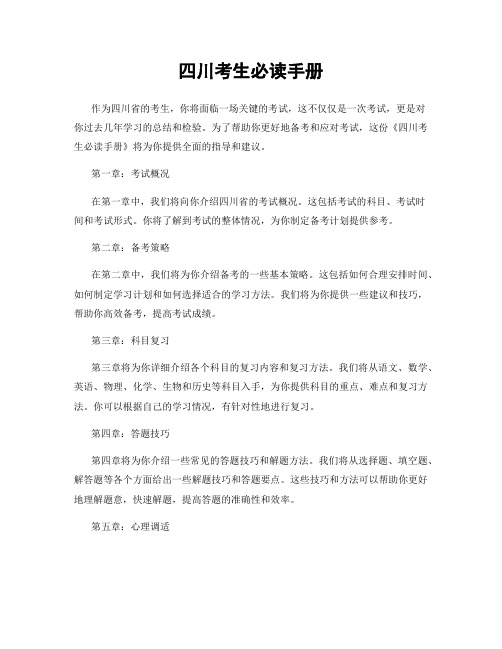 四川考生必读手册

作为四川省的考生，你将面临一场关键的考试，这不仅仅是一次考试，更是对你过去几年学习的总结和检验。为了帮助你更好地备考和应对考试，这份《四川考生必读手册》将为你提供全面的指导和建议。

第一章：考试概况

在第一章中，我们将向你介绍四川省的考试概况。这包括考试的科目、考试时间和考试形式。你将了解到考试的整体情况，为你制定备考计划提供参考。

第二章：备考策略

在第二章中，我们将为你介绍备考的一些基本策略。这包括如何合理安排时间、如何制定学习计划和如何选择适合的学习方法。我们将为你提供一些建议和技巧，帮助你高效备考，提高考试成绩。

第三章：科目复习

第三章将为你详细介绍各个科目的复习内容和复习方法。我们将从语文、数学、英语、物理、化学、生物和历史等科目入手，为你提供科目的重点、难点和复习方法。你可以根据自己的学习情况，有针对性地进行复习。

第四章：答题技巧

第四章将为你介绍一些常见的答题技巧和解题方法。我们将从选择题、填空题、解答题等各个方面给出一些解题技巧和答题要点。这些技巧和方法可以帮助你更好地理解题意，快速解题，提高答题的准确性和效率。

第五章：心理调适